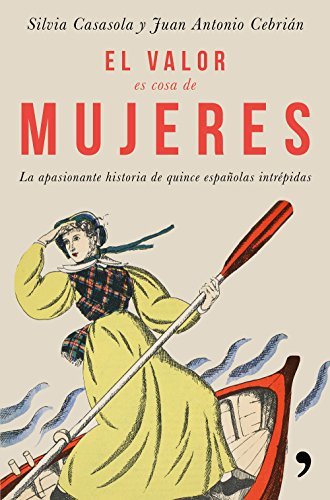 Silvia Casasola y Juan Antonio Cebrián

EL VALOR
es cosa de
MUJERES

La apasionante historia de quince españolas intrépidas